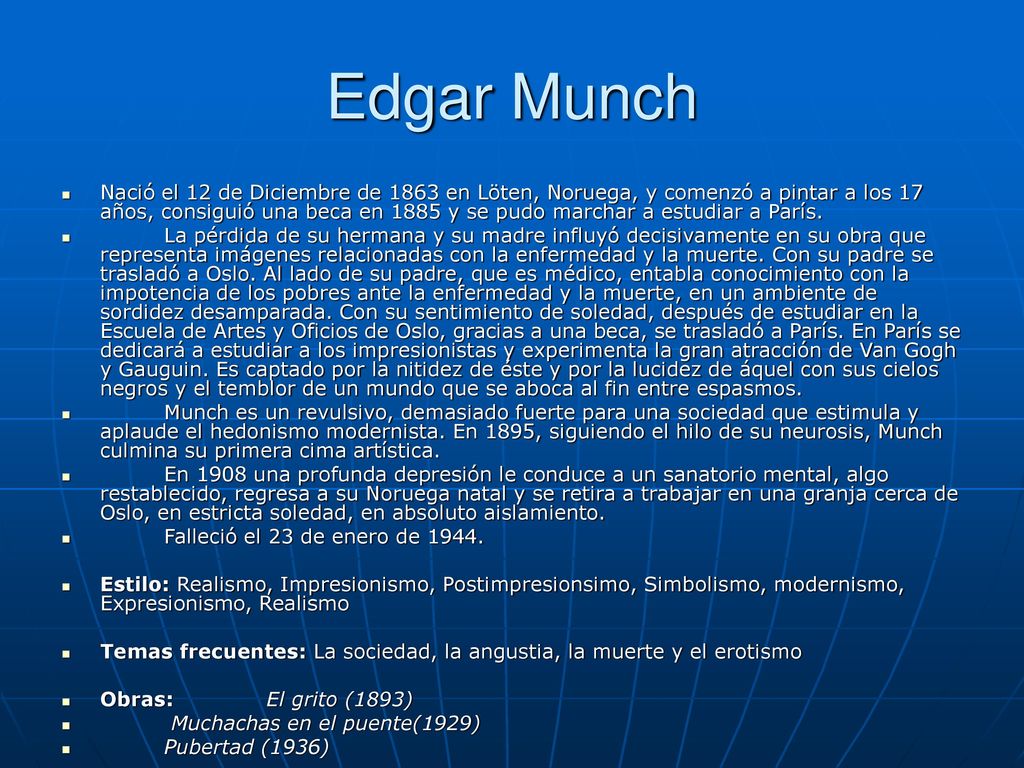 Edgar Munch

Nació el 12 de Diciembre de 1863 en Löten, Noruega, y comenzó a pintar a los 17 años, consiguió una beca en 1885 y se pudo marchar a estudiar a París.

La pérdida de su hermana y su madre influyó decisivamente en su obra que representa imágenes relacionadas con la enfermedad y la muerte. Con su padre se trasladó a Oslo. Al lado de su padre, que es médico, entabla conocimiento con la impotencia de los pobres ante la enfermedad y la muerte, en un ambiente de sordidez desamparada. Con su sentimiento de soledad, después de estudiar en la Escuela de Artes y Oficios de Oslo, gracias a una beca, se trasladó a París. En París se dedicará a estudiar a los impresionistas y experimenta la gran atracción de Van Gogh y Gauguin. Es captado por la nitidez de éste y por la lucidez de áquel con sus cielos negros y el temblor de un mundo que se aboca al fin entre espasmos.

Munch es un revulsivo, demasiado fuerte para una sociedad que estimula y aplaude el hedonismo modernista. En 1895, siguiendo el hilo de su neurosis, Munch culmina su primera cima artística.

En 1908 una profunda depresión le conduce a un sanatorio mental, algo restablecido, regresa a su Noruega natal y se retira a trabajar en una granja cerca de Oslo, en estricta soledad, en absoluto aislamiento.

Falleció el 23 de enero de 1944.

Estilo: Realismo, Impresionismo, Postimpresionsimo, Simbolismo, modernismo, Expresionismo, Realismo

Temas frecuentes: La sociedad, la angustia, la muerte y el erotismo

Obras: El grito (1893)

Muchachas en el puente(1929)

Pubertad (1936)